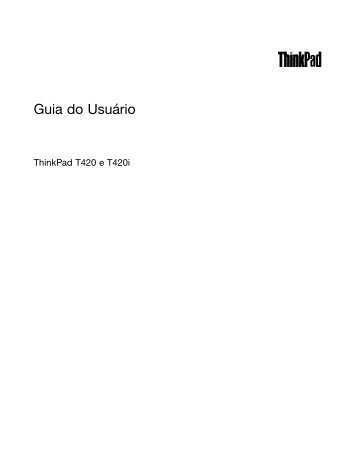 ThinkPad

Guia do Usuário

ThinkPad T420 e T420i